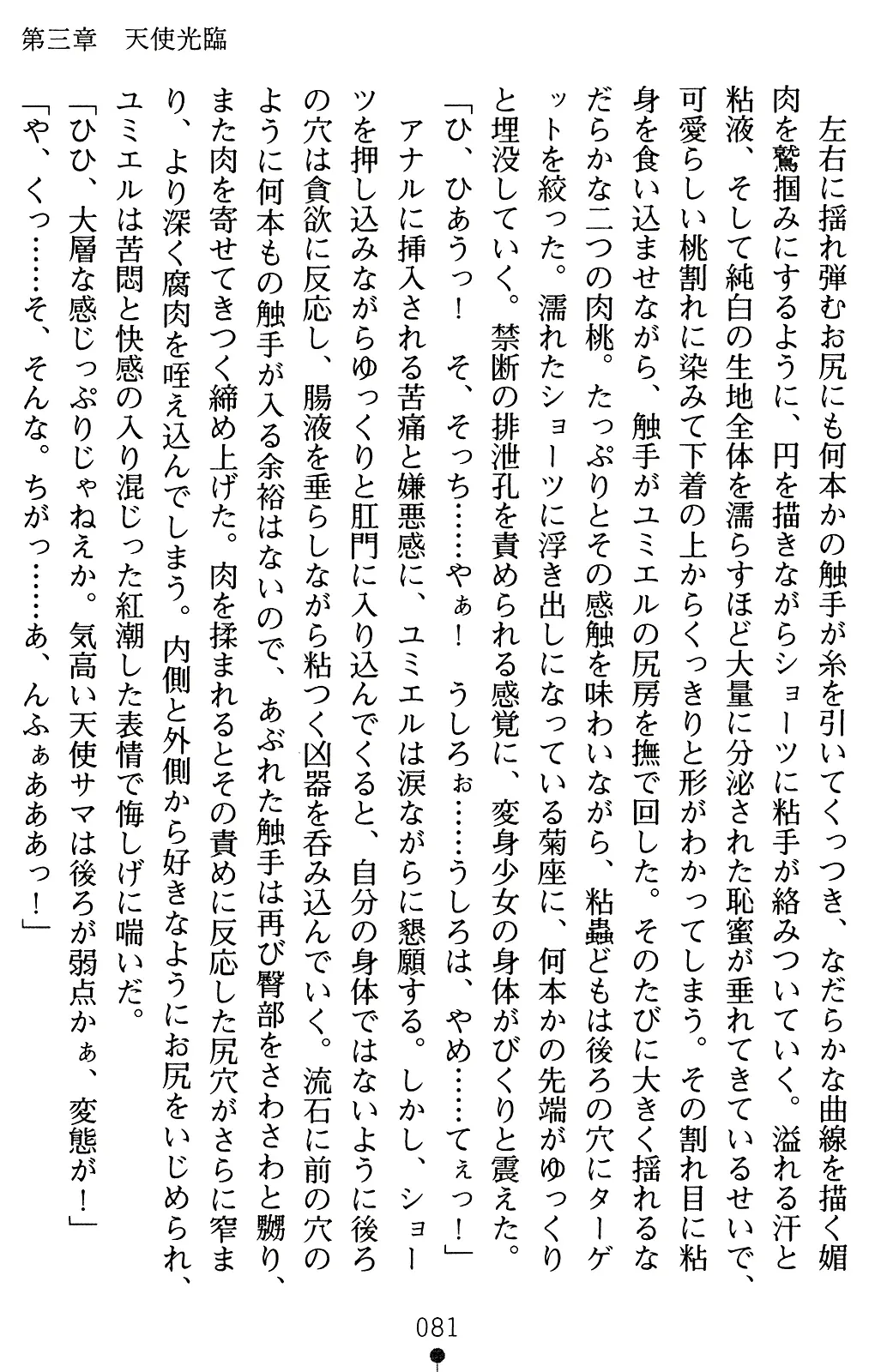 第三章　天使光臨

左右に揺れ弾むお尻にも何本かの触手が糸を引いてくっつき、なだらかな曲線を描く媚肉を鷲掴みにするように、円を描きながらショーツに粘手が絡みついていく。溢れる汗と粘液、そして純白の生地全体を濡らすほど大量に分泌された恥蜜が垂れてきているせいで、可愛らしい桃割れに染みて下着の上からくっきりと形がわかってしまう。その割れ目に粘身を食い込ませながら、触手がユミエルの尻房を撫で回した。そのたびに大きく揺れるなだらかな二つの肉桃。たっぷりとその感触を味わいながら、粘蟲どもは後ろの穴にターゲットを絞った。濡れたショーツに浮き出しになっている菊座に、何本かの先端がゆっくりと埋没していく。禁断の排泄孔を責められる感覚に、変身少女の身体がびくりと震えた。

「ひ、ひあうっ！　そ、そっち……やぁ！　うしろぉ……うしろは、やめ……てぇっ！」

アナルに挿入される苦痛と嫌悪感に、ユミエルは涙ながらに懇願する。しかし、ショーツを押し込みながらゆっくりと肛門に入り込んでくると、自分の身体ではないように後ろの穴は貪欲に反応し、腸液を垂らしながら粘つく凶器を呑み込んでいく。流石に前の穴のように何本もの触手が入る余裕はないので、あぶれた触手は再び臀部をさわさわと嬲り、また肉を寄せてきつく締め上げた。肉を揉まれるとその責めに反応した尻穴がさらに窄まり、より深く腐肉を咥え込んでしまう。内側と外側から好きなようにお尻をいじめられ、ユミエルは苦悶と快感の入り混じった紅潮した表情で悔しげに喘いだ。

「ひひ、大層な感じっぷりじゃねえか。気高い天使サマは後ろが弱点かぁ、変態が！」

「や、くっ……そ、そんな。ちがっ……あ、んふぁああっ！」

081